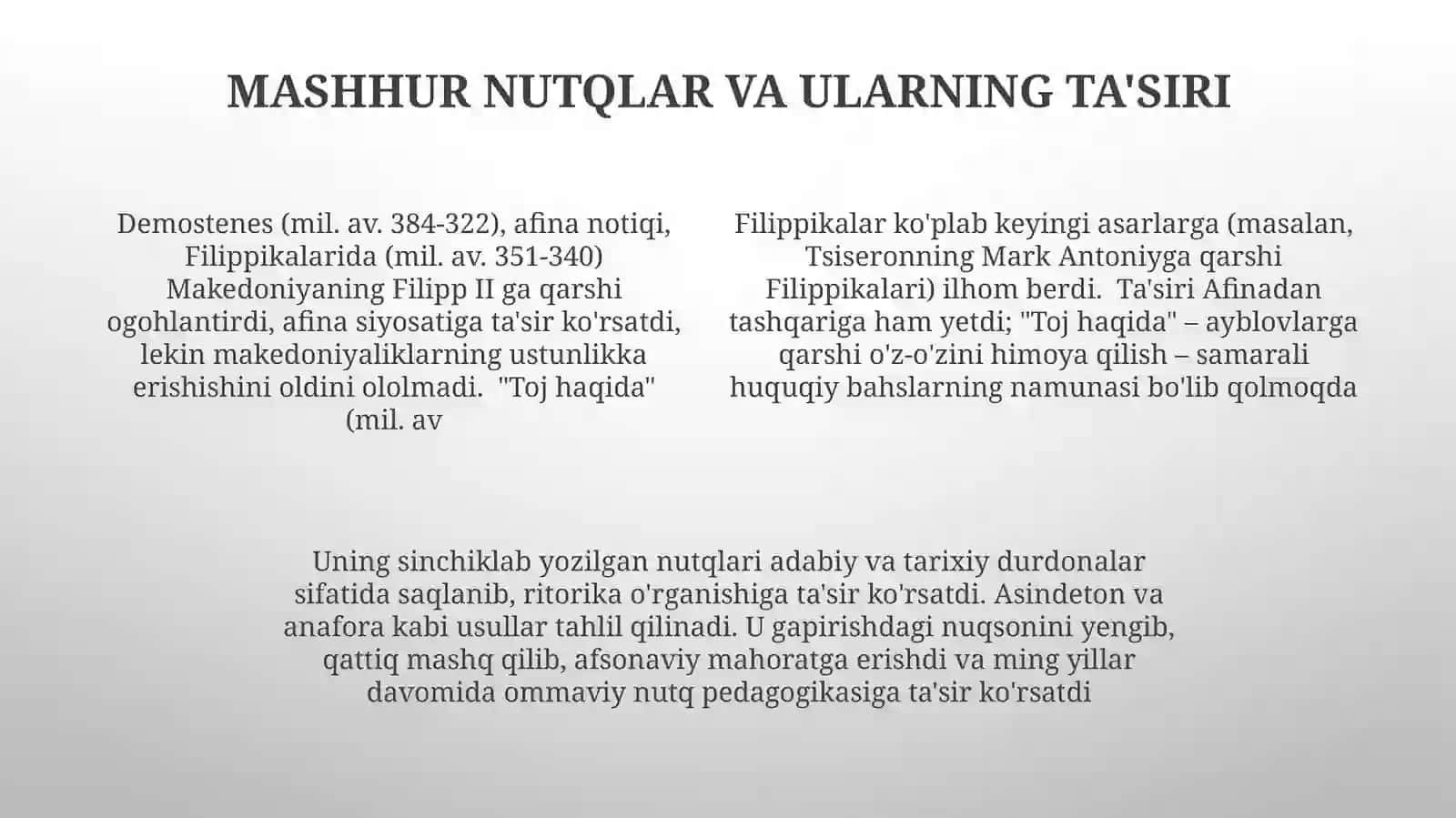 MASHHUR NUTQLAR VA ULARNING TA'SIRI

Demostenes (mil. av. 384-322), afina notiqi, Filippikalarida (mil. av. 351-340) Makedoniyaning Filipp II ga qarshi ogohlantirdi, afina siyosatiga ta'sir ko'rsatdi, lekin makedoniyaliklarning ustunlikka erishishini oldini ololmadi. "Toj haqida" (mil. av

Filippikalar ko'plab keyingi asarlarga (masalan, Tsiseronning Mark Antoniyga qarshi Filippikalari) ilhom berdi. Ta'siri Afinadan tashqariga ham yetdi; "Toj haqida" – ayblovlarga qarshi o'z-o'zini himoya qilish – samarali huquqiy bahslarning namunasi bo'lib qolmoqda

Uning sinchiklab yozilgan nutqlari adabiy va tarixiy durdonalar sifatida saqlanib, ritorika o'rganishiga ta'sir ko'rsatdi. Asindeton va anafora kabi usullar tahlil qilinadi. U gapirishdagi nuqsonini yengib, qattiq mashq qilib, afsonaviy mahoratga erishdi va ming yillar davomida ommaviy nutq pedagogikasiga ta'sir ko'rsatdi